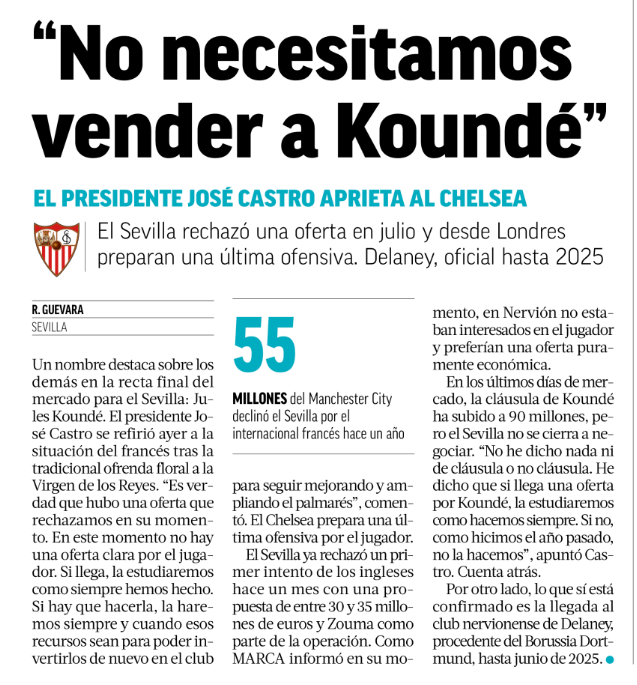 “No necesitamos vender a Koundé”

EL PRESIDENTE JOSÉ CASTRO APRIETA AL CHELSEA

El Sevilla rechazó una oferta en julio y desde Londres preparan una última ofensiva. Delaney, oficial hasta 2025

R. GUEVARA
SEVILLA

Un nombre destaca sobre los demás en la recta final del mercado para el Sevilla: Jules Koundé. El presidente José Castro se refirió ayer a la situación del francés tras la tradicional ofrenda floral a la Virgen de los Reyes. “Es verdad que hubo una oferta que rechazamos en su momento. En este momento no hay una oferta clara por el jugador. Si llega, la estudiaremos como siempre hemos hecho. Si hay que hacerla, la haremos siempre y cuando esos recursos sean para poder invertirlos de nuevo en el club

55

MILLONES del Manchester City declinó el Sevilla por el internacional francés hace un año

para seguir mejorando y ampliando el palmarés”, comentó. El Chelsea prepara una última ofensiva por el jugador.

El Sevilla ya rechazó un primer intento de los ingleses hace un mes con una propuesta de entre 30 y 35 millones de euros y Zouma como parte de la operación. Como MARCA informó en su momento, en Nervión no estaban interesados en el jugador y preferían una oferta puramente económica.

En los últimos días de mercado, la cláusula de Koundé ha subido a 90 millones, pero el Sevilla no se cierra a negociar. “No he dicho nada ni de cláusula o no cláusula. He dicho que si llega una oferta por Koundé, la estudiaremos como hacemos siempre. Si no, como hicimos el año pasado, no la hacemos”, apuntó Castro. Cuenta atrás.

Por otro lado, lo que sí está confirmado es la llegada al club nervionense de Delaney, procedente del Borussia Dortmund, hasta junio de 2025.